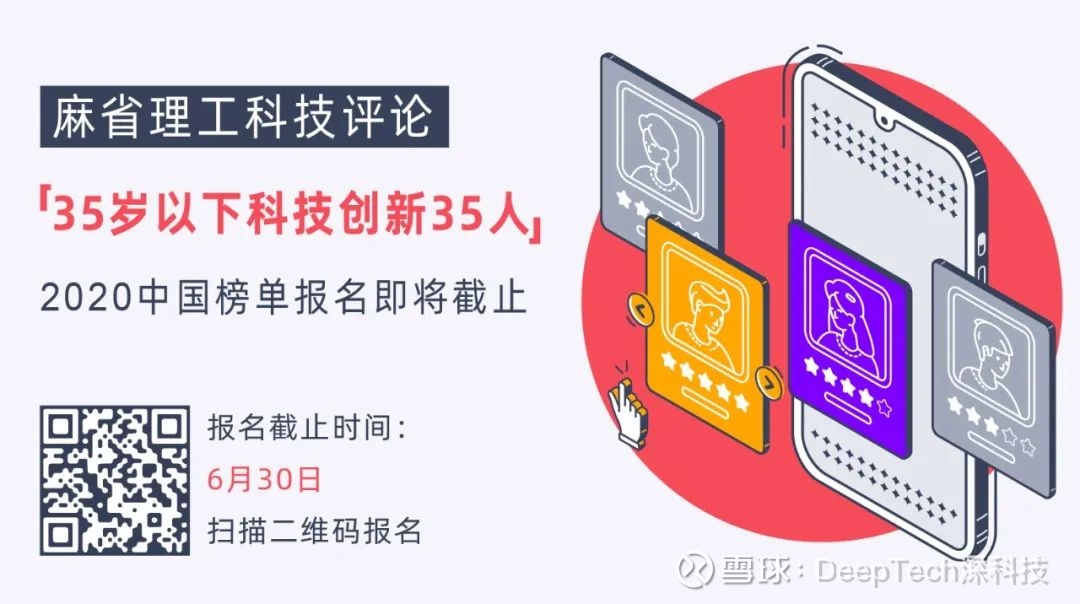 麻省理工科技评论

「35岁以下科技创新35人」

2020中国榜单报名即将截止

报名截止时间：

6月30日

扫描二维码报名

雪球：DeepTech深科技